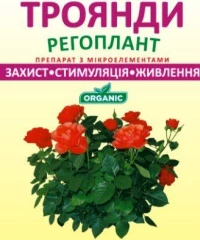 ТРОЯНДИ
РЕГОПЛАНТ
ПРЕПАРАТ З МІКРОЕЛЕМЕНТАМИ
ЗАХИСТ•СТИМУЛЯЦІЯ•ЖИВЛЕННЯ
ORGANIC